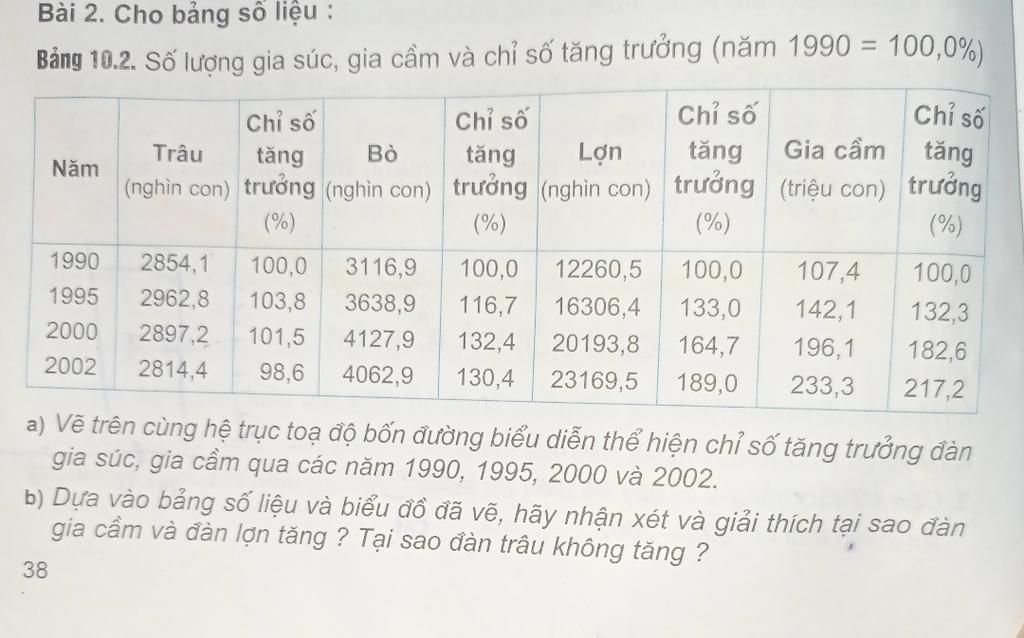 Bài 2. Cho bảng số liệu :

Bảng 10.2. Số lượng gia súc, gia cầm và chỉ số tăng trưởng (năm 1990 = 100,0%)

| Năm | Trâu (nghìn con) | Chỉ số tăng trưởng (%) | Bò (nghìn con) | Chỉ số tăng trưởng (%) | Lợn (nghìn con) | Chỉ số tăng trưởng (%) | Gia cầm (triệu con) | Chỉ số tăng trưởng (%) |
|---|---|---|---|---|---|---|---|---|
| 1990 | 2854,1 | 100,0 | 3116,9 | 100,0 | 12260,5 | 100,0 | 107,4 | 100,0 |
| 1995 | 2962,8 | 103,8 | 3638,9 | 116,7 | 16306,4 | 133,0 | 142,1 | 132,3 |
| 2000 | 2897,2 | 101,5 | 4127,9 | 132,4 | 20193,8 | 164,7 | 196,1 | 182,6 |
| 2002 | 2814,4 | 98,6 | 4062,9 | 130,4 | 23169,5 | 189,0 | 233,3 | 217,2 |

a) Vẽ trên cùng hệ trục toạ độ bốn đường biểu diễn thể hiện chỉ số tăng trưởng đàn gia súc, gia cầm qua các năm 1990, 1995, 2000 và 2002.

b) Dựa vào bảng số liệu và biểu đồ đã vẽ, hãy nhận xét và giải thích tại sao đàn gia cầm và đàn lợn tăng ? Tại sao đàn trâu không tăng ?

38